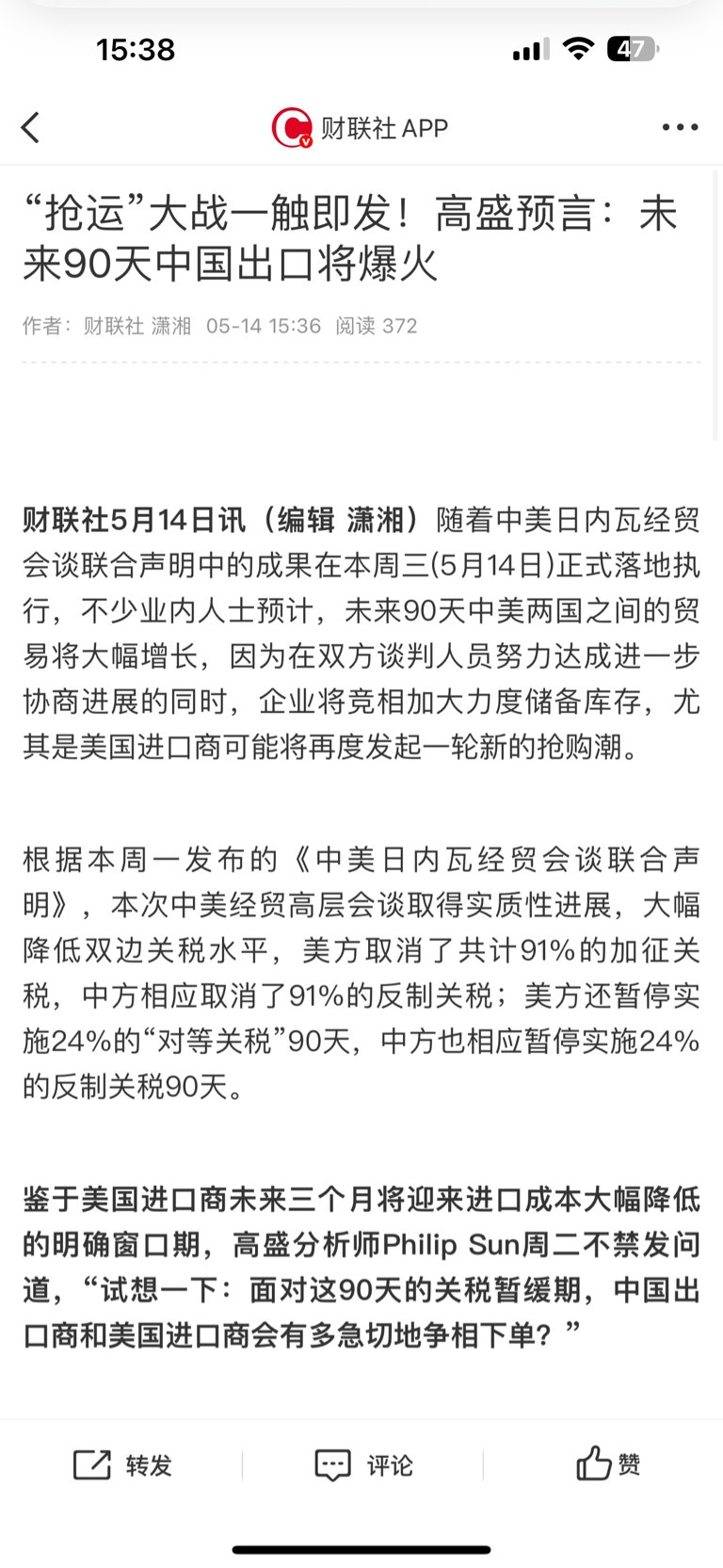 15:38

47

财联社 APP

“抢运”大战一触即发！高盛预言：未来90天中国出口将爆火

作者：财联社 潇湘 05-14 15:36 阅读 372

财联社5月14日讯（编辑 潇湘）随着中美日内瓦经贸会谈联合声明中的成果在本周三(5月14日)正式落地执行，不少业内人士预计，未来90天中美两国之间的贸易将大幅增长，因为在双方谈判人员努力达成进一步协商进展的同时，企业将竞相加大力度储备库存，尤其是美国进口商可能将再度发起一轮新的抢购潮。

根据本周一发布的《中美日内瓦经贸会谈联合声明》，本次中美经贸高层会谈取得实质性进展，大幅降低双边关税水平，美方取消了共计91%的加征关税，中方相应取消了91%的反制关税；美方还暂停实施24%的“对等关税”90天，中方也相应暂停实施24%的反制关税90天。

鉴于美国进口商未来三个月将迎来进口成本大幅降低的明确窗口期，高盛分析师Philip Sun周二不禁发问道，“试想一下：面对这90天的关税暂缓期，中国出口商和美国进口商会有多急切地争相下单？”

转发 评论 赞